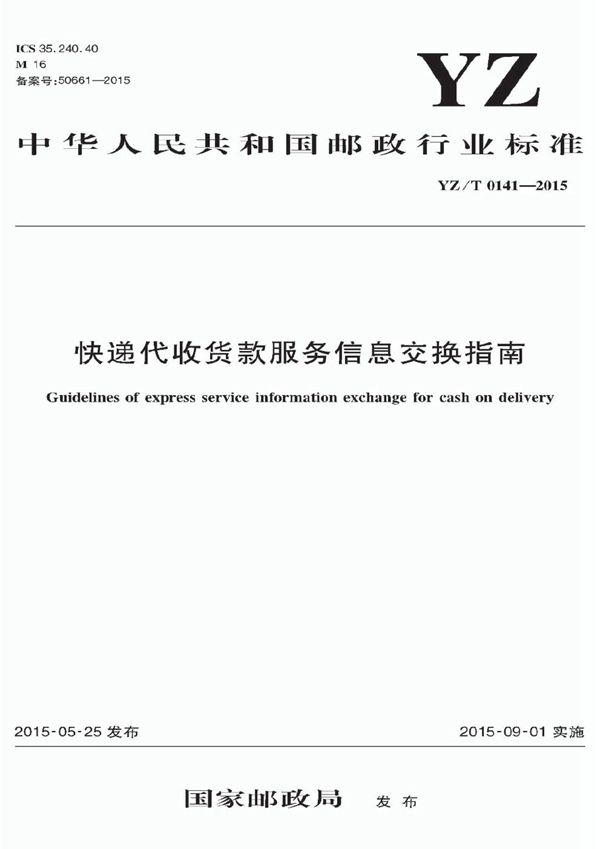 ICS 35.240.40
M 16
备案号:50661—2015

YZ

中华人民共和国邮政行业标准

YZ/T 0141—2015

快递代收货款服务信息交换指南

Guidelines of express service information exchange for cash on delivery

2015-05-25发布 2015-09-01实施

国家邮政局 发布